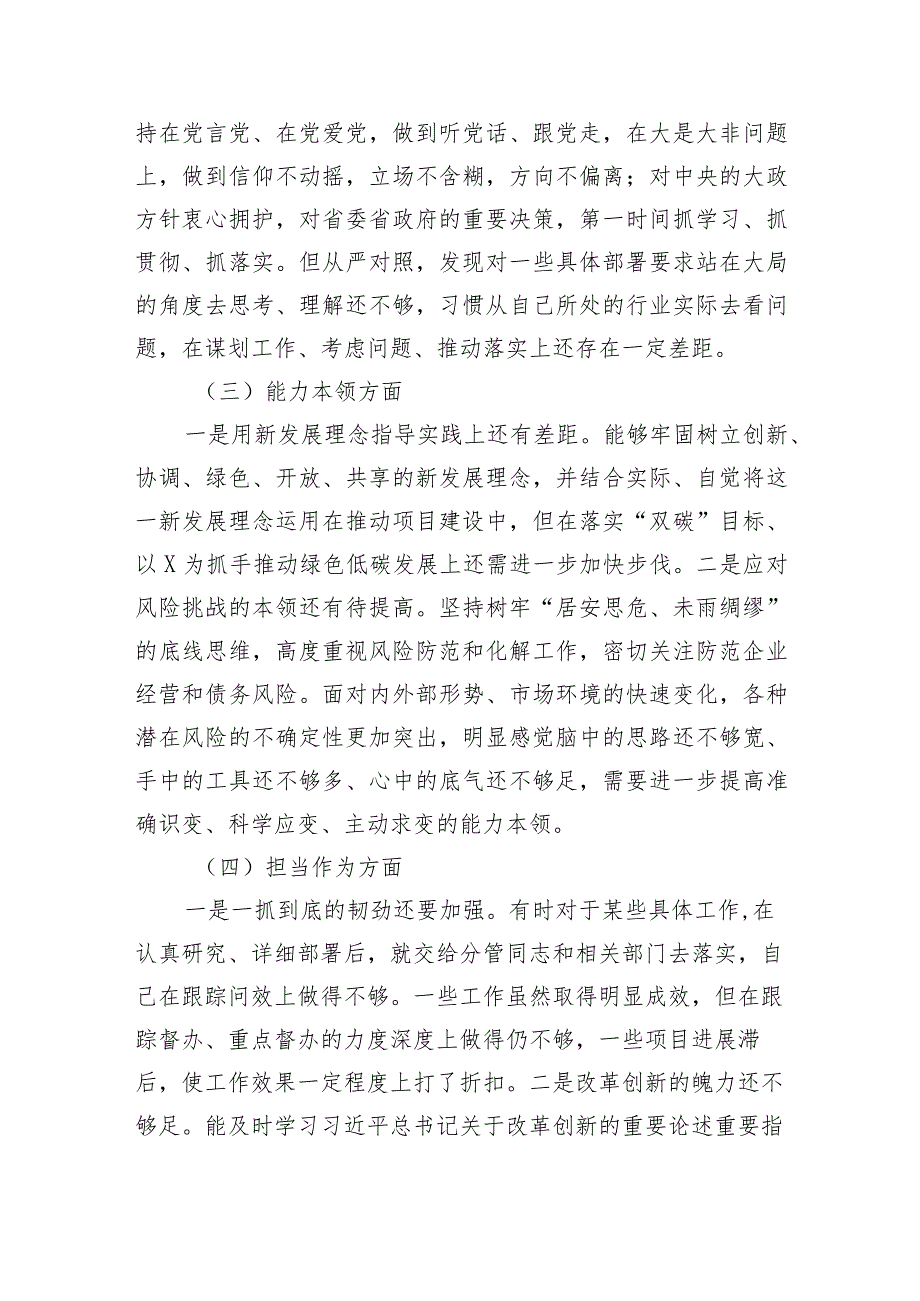 持在党言党、在党爱党，做到听党话、跟党走，在大是大非问题上，做到信仰不动摇，立场不含糊，方向不偏离；对中央的大政方针衷心拥护，对省委省政府的重要决策，第一时间抓学习、抓贯彻、抓落实。但从严对照，发现对一些具体部署要求站在大局的角度去思考、理解还不够，习惯从自己所处的行业实际去看问题，在谋划工作、考虑问题、推动落实上还存在一定差距。

（三）能力本领方面

一是用新发展理念指导实践上还有差距。能够牢固树立创新、协调、绿色、开放、共享的新发展理念，并结合实际、自觉将这一新发展理念运用在推动项目建设中，但在落实“双碳”目标、以X为抓手推动绿色低碳发展上还需进一步加快步伐。二是应对风险挑战的本领还有待提高。坚持树牢“居安思危、未雨绸缪”的底线思维，高度重视风险防范和化解工作，密切关注防范企业经营和债务风险。面对内外部形势、市场环境的快速变化，各种潜在风险的不确定性更加突出，明显感觉脑中的思路还不够宽、手中的工具还不够多、心中的底气还不够足，需要进一步提高准确识变、科学应变、主动求变的能力本领。

（四）担当作为方面

一是一抓到底的韧劲还要加强。有时对于某些具体工作,在认真研究、详细部署后，就交给分管同志和相关部门去落实，自己在跟踪问效上做得不够。一些工作虽然取得明显成效，但在跟踪督办、重点督办的力度深度上做得仍不够，一些项目进展滞后，使工作效果一定程度上打了折扣。二是改革创新的魄力还不够足。能及时学习习近平总书记关于改革创新的重要论述重要指